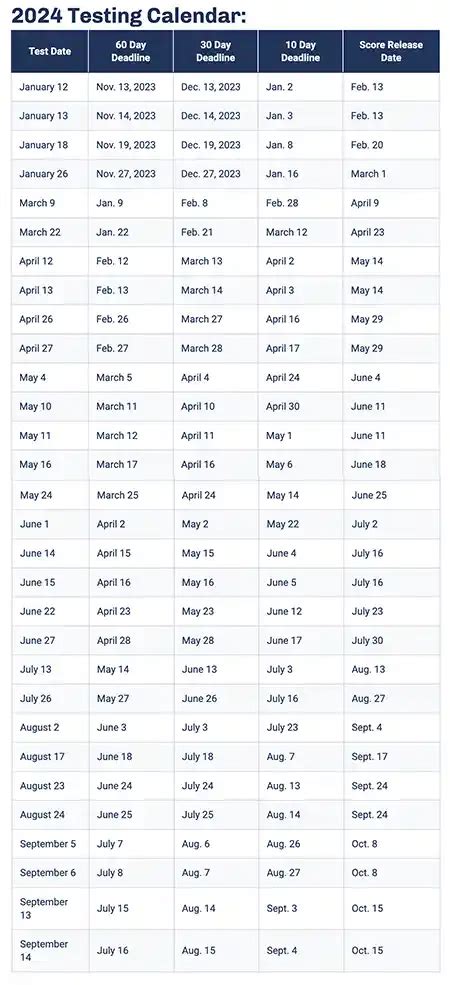 2024 Testing Calendar:

| Test Date | 60 Day Deadline | 30 Day Deadline | 10 Day Deadline | Score Release Date |
|---|---|---|---|---|
| January 12 | Nov. 13, 2023 | Dec. 13, 2023 | Jan. 2 | Feb. 13 |
| January 13 | Nov. 14, 2023 | Dec. 14, 2023 | Jan. 3 | Feb. 13 |
| January 18 | Nov. 19, 2023 | Dec. 19, 2023 | Jan. 8 | Feb. 20 |
| January 26 | Nov. 27, 2023 | Dec. 27, 2023 | Jan. 16 | March 1 |
| March 9 | Jan. 9 | Feb. 8 | Feb. 28 | April 9 |
| March 22 | Jan. 22 | Feb. 21 | March 12 | April 23 |
| April 12 | Feb. 12 | March 13 | April 2 | May 14 |
| April 13 | Feb. 13 | March 14 | April 3 | May 14 |
| April 26 | Feb. 26 | March 27 | April 16 | May 29 |
| April 27 | Feb. 27 | March 28 | April 17 | May 29 |
| May 4 | March 5 | April 4 | April 24 | June 4 |
| May 10 | March 11 | April 10 | April 30 | June 11 |
| May 11 | March 12 | April 11 | May 1 | June 11 |
| May 16 | March 17 | April 16 | May 6 | June 18 |
| May 24 | March 25 | April 24 | May 14 | June 25 |
| June 1 | April 2 | May 2 | May 22 | July 2 |
| June 14 | April 15 | May 15 | June 4 | July 16 |
| June 15 | April 16 | May 16 | June 5 | July 16 |
| June 22 | April 23 | May 23 | June 12 | July 23 |
| June 27 | April 28 | May 28 | June 17 | July 30 |
| July 13 | May 14 | June 13 | July 3 | Aug. 13 |
| July 26 | May 27 | June 26 | July 16 | Aug. 27 |
| August 2 | June 3 | July 3 | July 23 | Sept. 4 |
| August 17 | June 18 | July 18 | Aug. 7 | Sept. 17 |
| August 23 | June 24 | July 24 | Aug. 13 | Sept. 24 |
| August 24 | June 25 | July 25 | Aug. 14 | Sept. 24 |
| September 5 | July 7 | Aug. 6 | Aug. 26 | Oct. 8 |
| September 6 | July 8 | Aug. 7 | Aug. 27 | Oct. 8 |
| September 13 | July 15 | Aug. 14 | Sept. 3 | Oct. 15 |
| September 14 | July 16 | Aug. 15 | Sept. 4 | Oct. 15 |